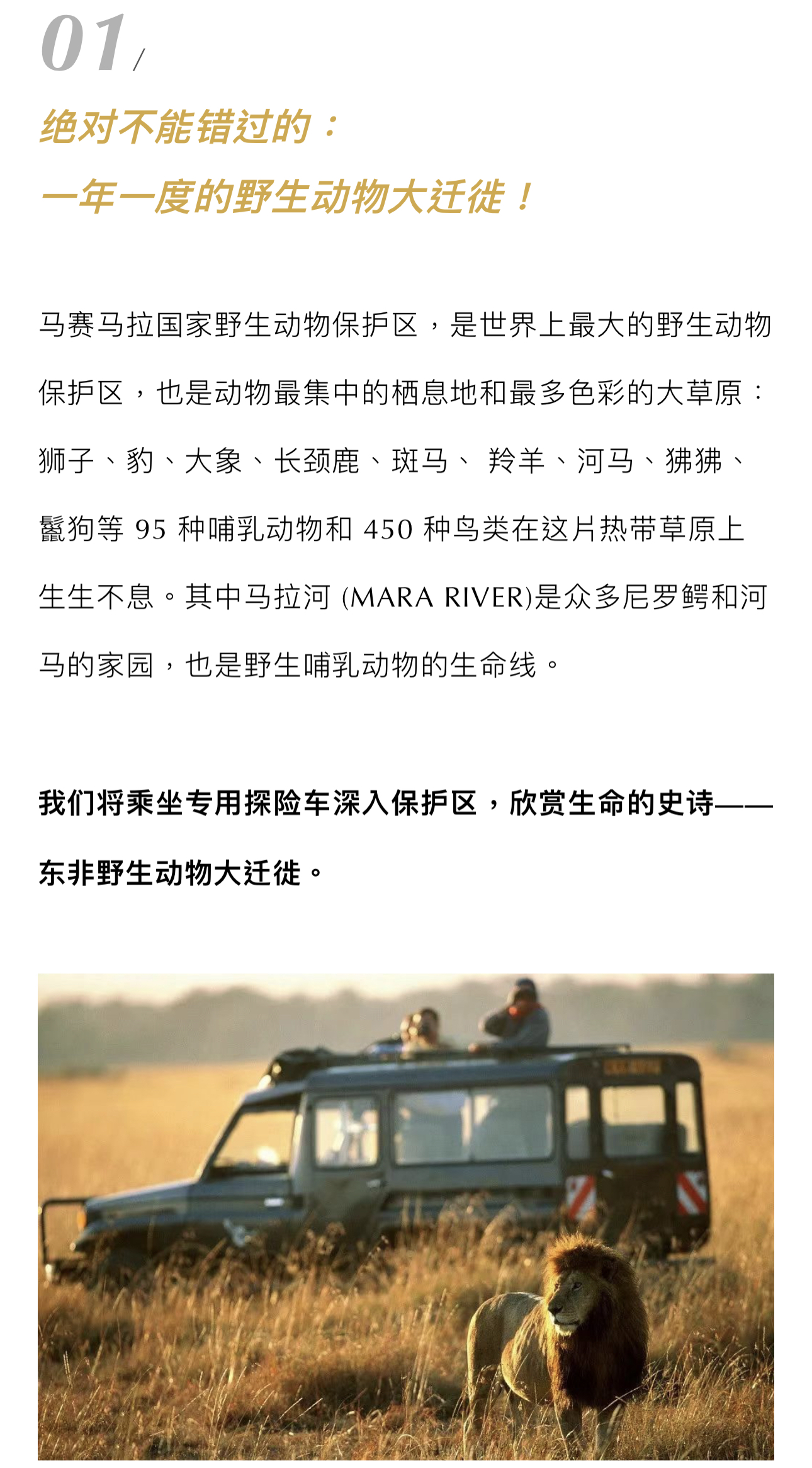 01/

绝对不能错过的：
一年一度的野生动物大迁徙！

马赛马拉国家野生动物保护区，是世界上最大的野生动物保护区，也是动物最集中的栖息地和最多色彩的大草原：狮子、豹、大象、长颈鹿、斑马、羚羊、河马、狒狒、鬣狗等95种哺乳动物和450种鸟类在这片热带草原上生生不息。其中马拉河(MARA RIVER)是众多尼罗鳄和河马的家园，也是野生哺乳动物的生命线。

我们将乘坐专用探险车深入保护区，欣赏生命的史诗——东非野生动物大迁徙。